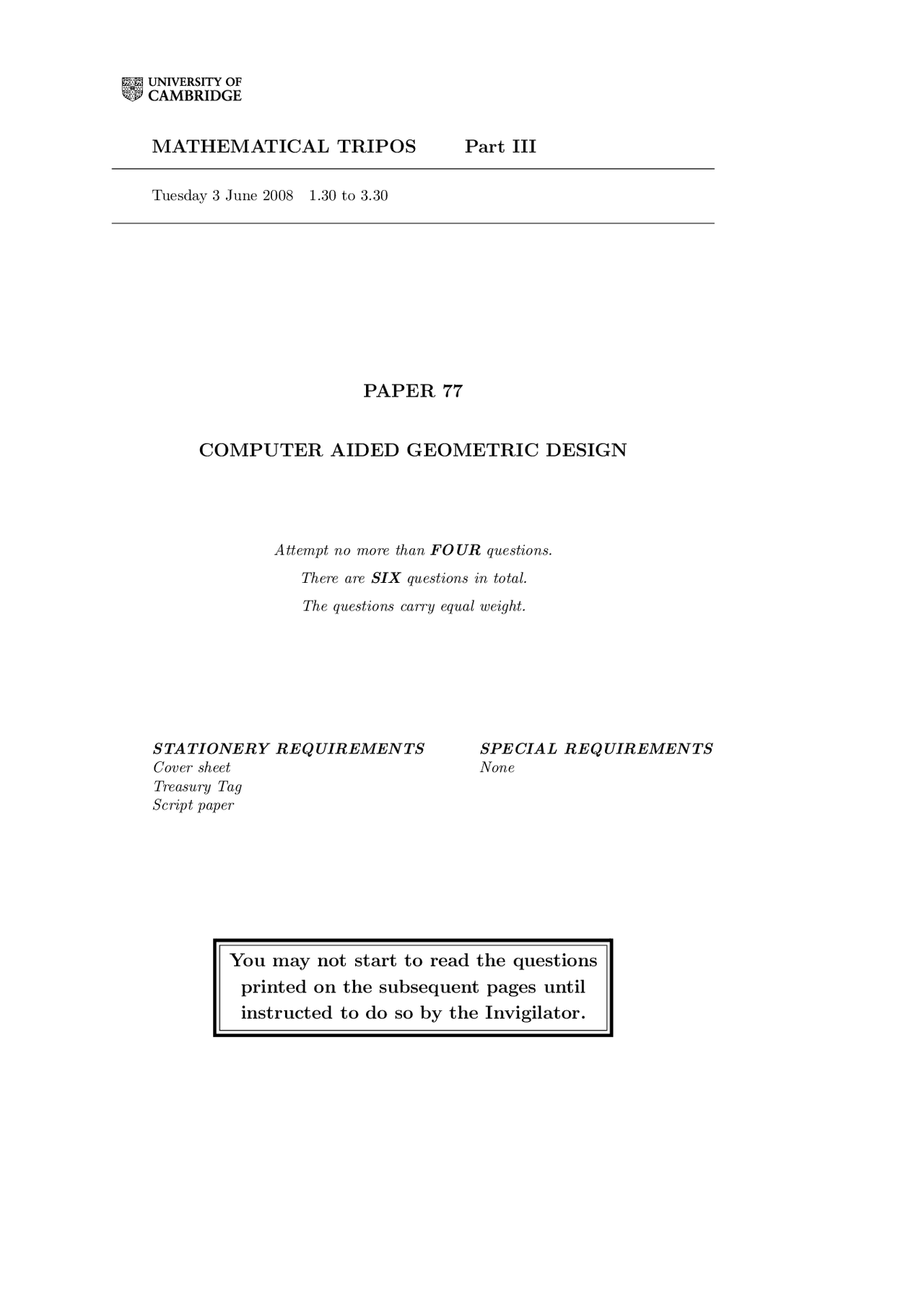 UNIVERSITY OF CAMBRIDGE

MATHEMATICAL TRIPOS Part III

Tuesday 3 June 2008 1.30 to 3.30

PAPER 77

COMPUTER AIDED GEOMETRIC DESIGN

Attempt no more than FOUR questions.
There are SIX questions in total.
The questions carry equal weight.

STATIONERY REQUIREMENTS
Cover sheet
Treasury Tag
Script paper

SPECIAL REQUIREMENTS
None

You may not start to read the questions printed on the subsequent pages until instructed to do so by the Invigilator.